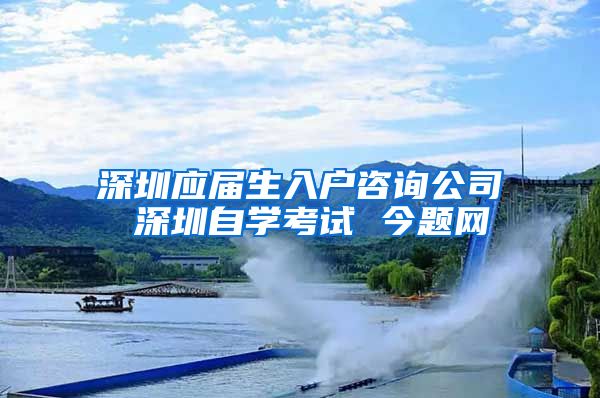 深圳应届生入户咨询公司
深圳自学考试 今题网